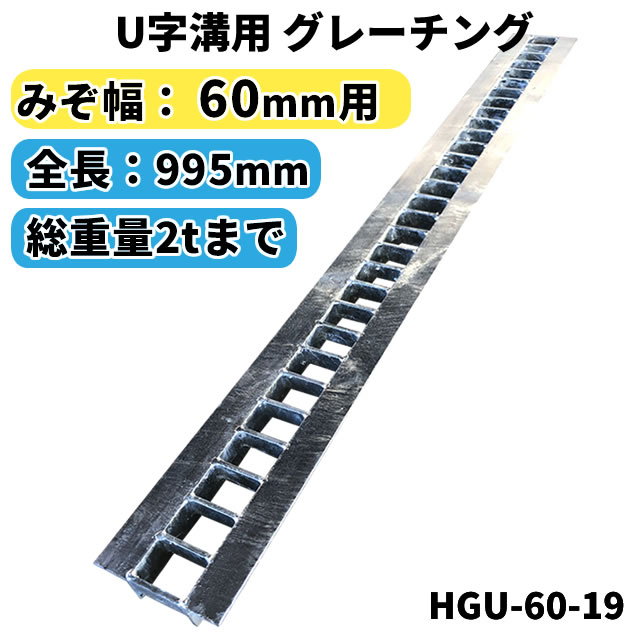 U字溝用 グレーチング

みぞ幅：60mm用

全長：995mm

総重量2tまで

HGU-60-19